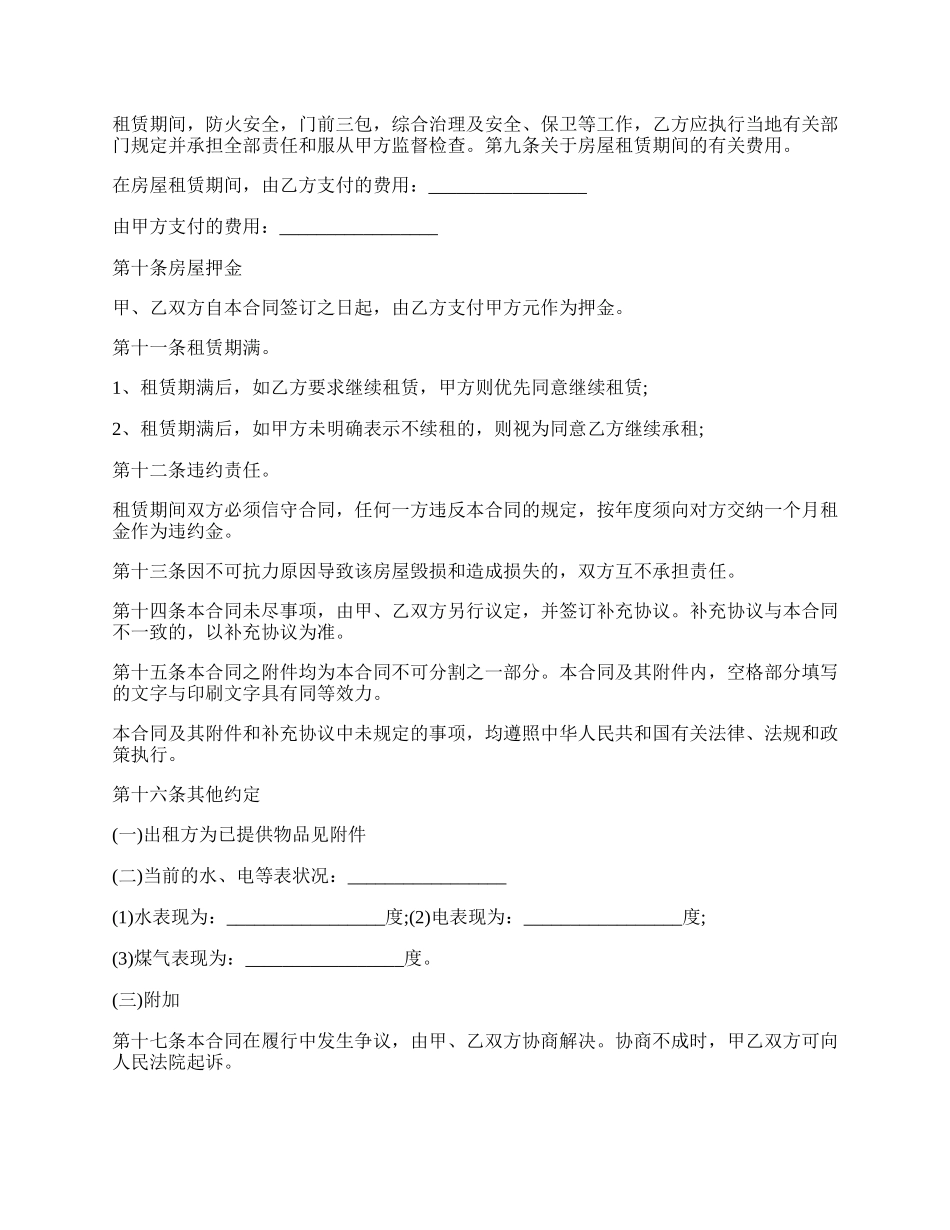 租赁期间，防火安全，门前三包，综合治理及安全、保卫等工作，乙方应执行当地有关部门规定并承担全部责任和服从甲方监督检查。第九条关于房屋租赁期间的有关费用。

在房屋租赁期间，由乙方支付的费用：_________________

由甲方支付的费用：_________________

第十条房屋押金

甲、乙双方自本合同签订之日起，由乙方支付甲方元作为押金。

第十一条租赁期满。

1、租赁期满后，如乙方要求继续租赁，甲方则优先同意继续租赁;

2、租赁期满后，如甲方未明确表示不续租的，则视为同意乙方继续承租;

第十二条违约责任。

租赁期间双方必须信守合同，任何一方违反本合同的规定，按年度须向对方交纳一个月租金作为违约金。

第十三条因不可抗力原因导致该房屋毁损和造成损失的，双方互不承担责任。

第十四条本合同未尽事项，由甲、乙双方另行议定，并签订补充协议。补充协议与本合同不一致的，以补充协议为准。

第十五条本合同之附件均为本合同不可分割之一部分。本合同及其附件内，空格部分填写的文字与印刷文字具有同等效力。

本合同及其附件和补充协议中未规定的事项，均遵照中华人民共和国有关法律、法规和政策执行。

第十六条其他约定

(一)出租方为已提供物品见附件

(二)当前的水、电等表状况：_________________

(1)水表现为：_________________度;(2)电表现为：_________________度;

(3)煤气表现为：_________________度。

(三)附加

第十七条本合同在履行中发生争议，由甲、乙双方协商解决。协商不成时，甲乙双方可向人民法院起诉。